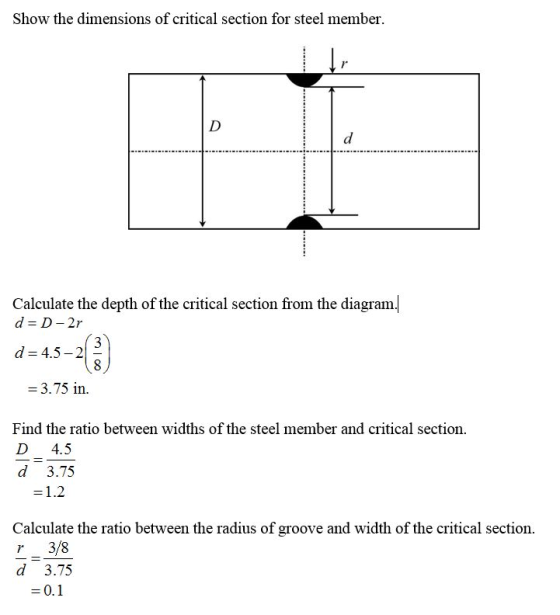 Show the dimensions of critical section for steel member.

$r$

$D$

$d$

Calculate the depth of the critical section from the diagram.

$d = D - 2r$

$d = 4.5 - 2\left(\frac{3}{8}\right)$

$= 3.75$ in.

Find the ratio between widths of the steel member and critical section.

$\frac{D}{d} = \frac{4.5}{3.75}$

$= 1.2$

Calculate the ratio between the radius of groove and width of the critical section.

$\frac{r}{d} = \frac{3/8}{3.75}$

$= 0.1$